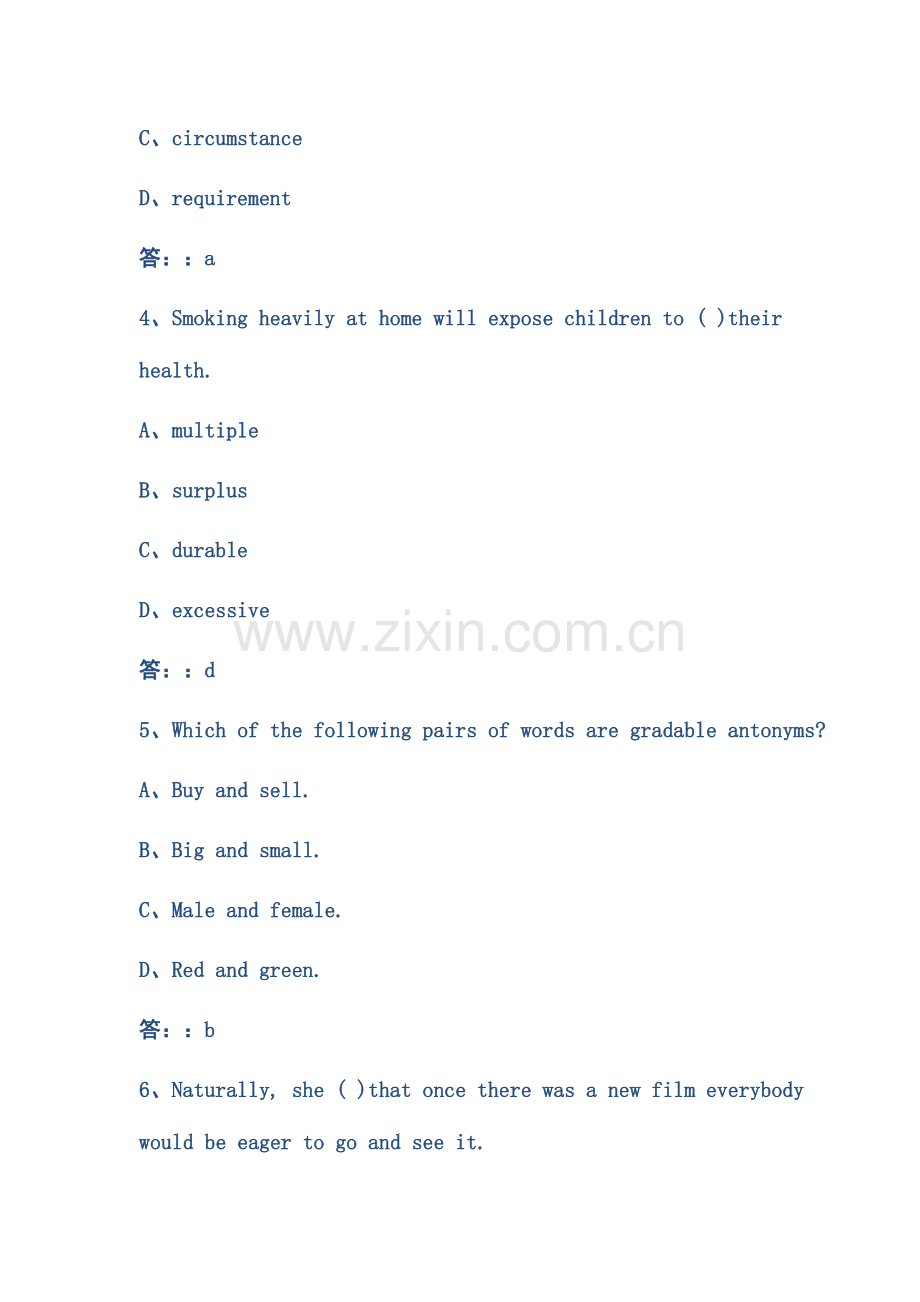 C、circumstance

D、requirement

答：：a

4、Smoking heavily at home will expose children to ( )their health.

A、multiple

B、surplus

C、durable

D、excessive

答：：d

5、Which of the following pairs of words are gradable antonyms?

A、Buy and sell.

B、Big and small.

C、Male and female.

D、Red and green.

答：：b

6、Naturally, she ( )that once there was a new film everybody would be eager to go and see it.

www.zixin.com.cn